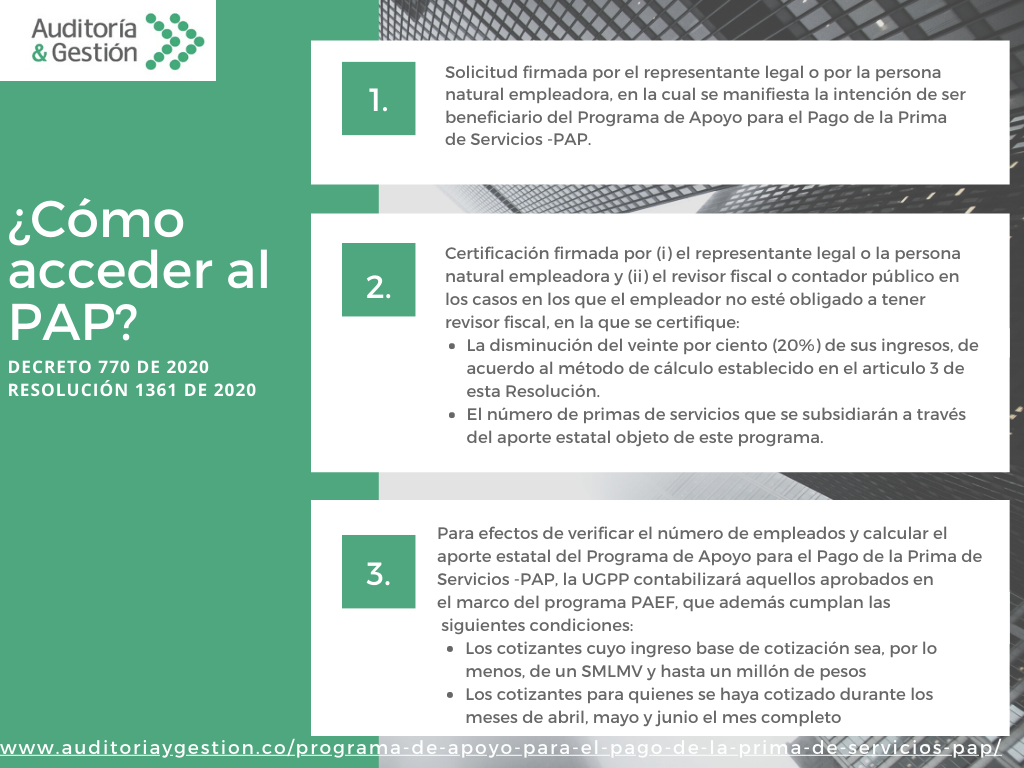 Auditoría
& Gestión

¿Cómo acceder al PAP?

DECRETO 770 DE 2020
RESOLUCIÓN 1361 DE 2020

1.

Solicitud firmada por el representante legal o por la persona natural empleadora, en la cual se manifiesta la intención de ser beneficiario del Programa de Apoyo para el Pago de la Prima de Servicios -PAP.

2.

Certificación firmada por (i) el representante legal o la persona natural empleadora y (ii) el revisor fiscal o contador público en los casos en los que el empleador no esté obligado a tener revisor fiscal, en la que se certifique:

• La disminución del veinte por ciento (20%) de sus ingresos, de acuerdo al método de cálculo establecido en el articulo 3 de esta Resolución.
• El número de primas de servicios que se subsidiarán a través del aporte estatal objeto de este programa.

3.

Para efectos de verificar el número de empleados y calcular el aporte estatal del Programa de Apoyo para el Pago de la Prima de Servicios -PAP, la UGPP contabilizará aquellos aprobados en el marco del programa PAEF, que además cumplan las siguientes condiciones:

• Los cotizantes cuyo ingreso base de cotización sea, por lo menos, de un SMLMV y hasta un millón de pesos
• Los cotizantes para quienes se haya cotizado durante los meses de abril, mayo y junio el mes completo

www.auditoriaygestion.co/programa-de-apoyo-para-el-pago-de-la-prima-de-servicios-pap/